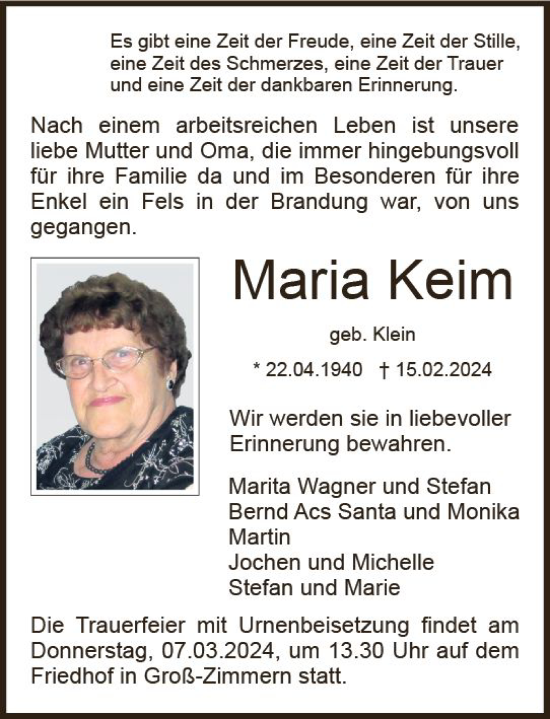 Es gibt eine Zeit der Freude, eine Zeit der Stille, eine Zeit des Schmerzes, eine Zeit der Trauer und eine Zeit der dankbaren Erinnerung.

Nach einem arbeitsreichen Leben ist unsere liebe Mutter und Oma, die immer hingebungsvoll für ihre Familie da und im Besonderen für ihre Enkel ein Fels in der Brandung war, von uns gegangen.

Maria Keim

geb. Klein

* 22.04.1940 † 15.02.2024

Wir werden sie in liebevoller Erinnerung bewahren.

Marita Wagner und Stefan
Bernd Acs Santa und Monika
Martin
Jochen und Michelle
Stefan und Marie

Die Trauerfeier mit Urnenbeisetzung findet am Donnerstag, 07.03.2024, um 13.30 Uhr auf dem Friedhof in Groß-Zimmern statt.